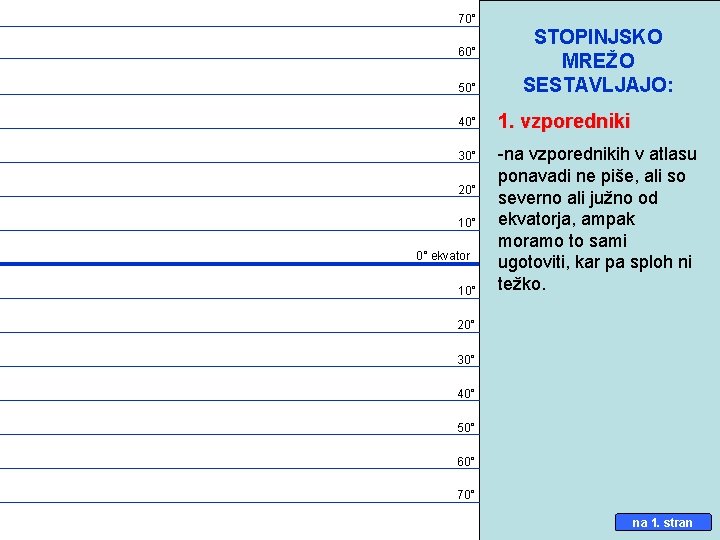 70°
60°
50°
40°
30°
20°
10°
0° ekvator
10°
20°
30°
40°
50°
60°
70°

STOPINJSKO MREŽO SESTAVLJAJO:

1. vzporedniki

-na vzporednikih v atlasu ponavadi ne piše, ali so severno ali južno od ekvatorja, ampak moramo to sami ugotoviti, kar pa sploh ni težko.

na 1. stran